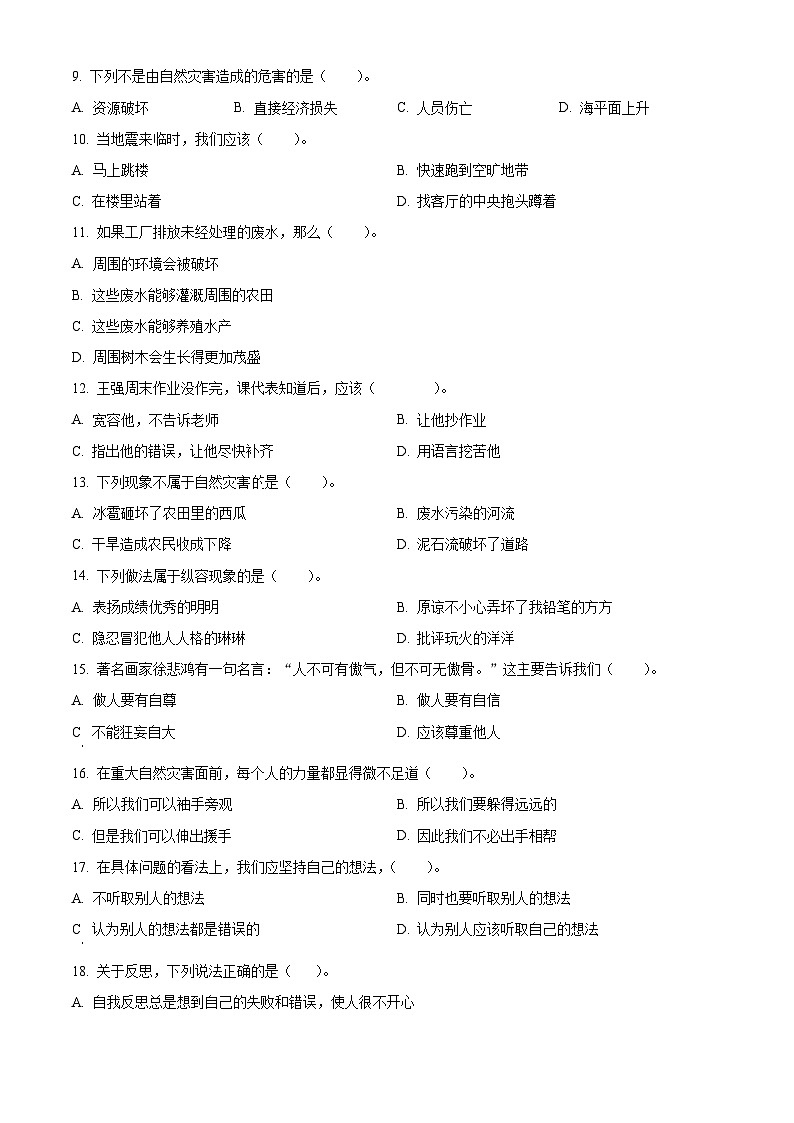 9. 下列不是由自然灾害造成的危害的是（　　）。

A. 资源破坏　　B. 直接经济损失　　C. 人员伤亡　　D. 海平面上升

10. 当地震来临时，我们应该（　　）。

A. 马上跳楼　　B. 快速跑到空旷地带

C. 在楼里站着　　D. 找客厅的中央抱头蹲着

11. 如果工厂排放未经处理的废水，那么（　　）。

A. 周围的环境会被破坏

B. 这些废水能够灌溉周围的农田

C. 这些废水能够养殖水产

D. 周围树木会生长得更加茂盛

12. 王强周末作业没作完，课代表知道后，应该（　　）。

A. 宽容他，不告诉老师　　B. 让他抄作业

C. 指出他的错误，让他尽快补齐　　D. 用语言挖苦他

13. 下列现象不属于自然灾害的是（　　）。

A. 冰雹砸坏了农田里的西瓜　　B. 废水污染的河流

C. 干旱造成农民收成下降　　D. 泥石流破坏了道路

14. 下列做法属于纵容现象的是（　　）。

A. 表扬成绩优秀的明明　　B. 原谅不小心弄坏了我铅笔的方方

C. 隐忍冒犯他人人格的琳琳　　D. 批评玩火的洋洋

15. 著名画家徐悲鸿有一句名言：“人不可有傲气，但不可无傲骨。”这主要告诉我们（　　）。

A. 做人要有自尊　　B. 做人要有自信

C. 不能狂妄自大　　D. 应该尊重他人

16. 在重大自然灾害面前，每个人的力量都显得微不足道（　　）。

A. 所以我们可以袖手旁观　　B. 所以我们要躲得远远的

C. 但是我们可以伸出援手　　D. 因此我们不必出手相帮

17. 在具体问题的看法上，我们应坚持自己的想法，（　　）。

A. 不听取别人的想法　　B. 同时也要听取别人的想法

C. 认为别人的想法都是错误的　　D. 认为别人应该听取自己的想法

18. 关于反思，下列说法正确的是（　　）。

A. 自我反思总是想到自己的失败和错误，使人很不开心